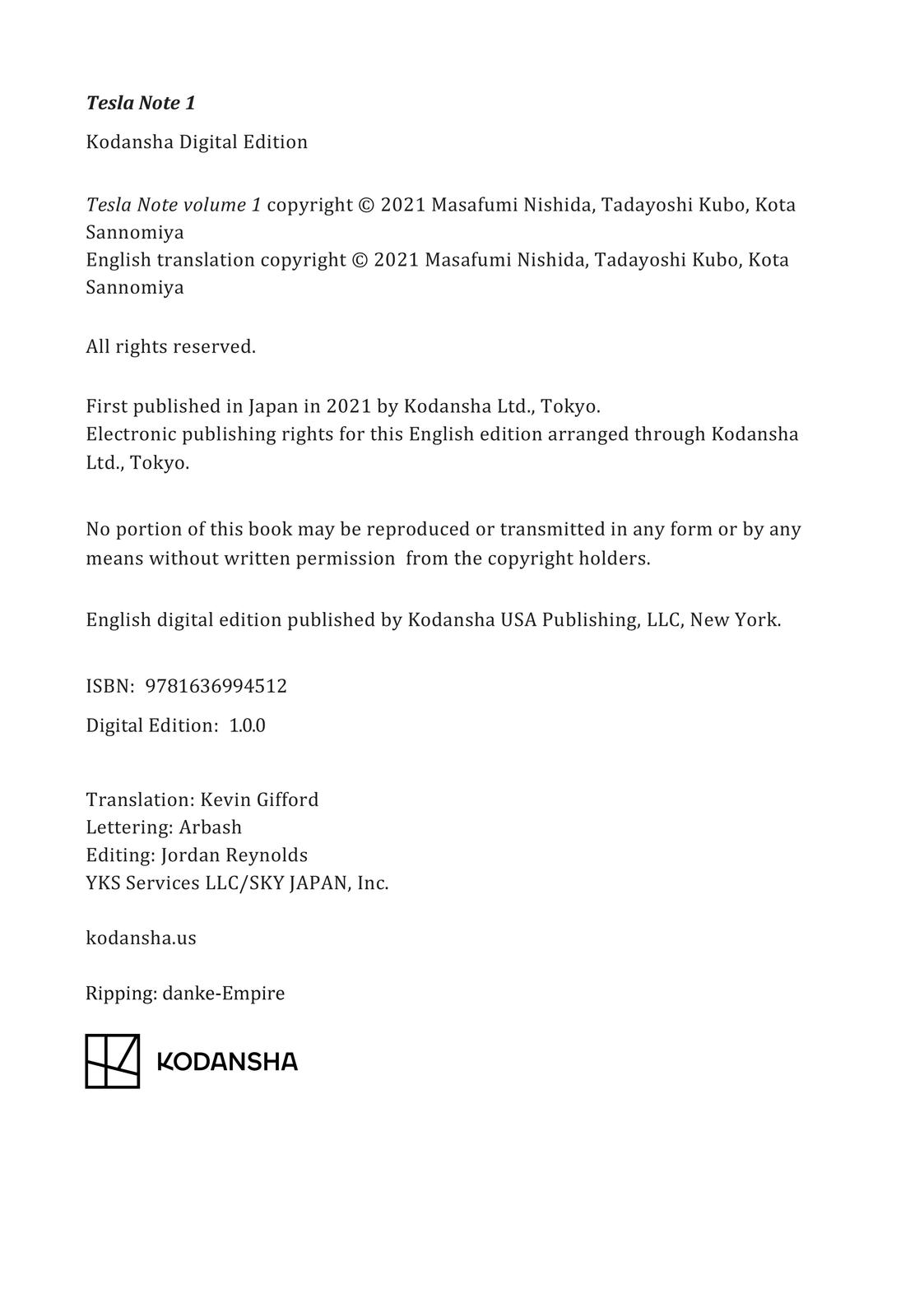 Tesla Note 1

Kodansha Digital Edition

Tesla Note volume 1 copyright © 2021 Masafumi Nishida, Tadayoshi Kubo, Kota Sannomiya
English translation copyright © 2021 Masafumi Nishida, Tadayoshi Kubo, Kota Sannomiya

All rights reserved.

First published in Japan in 2021 by Kodansha Ltd., Tokyo.
Electronic publishing rights for this English edition arranged through Kodansha Ltd., Tokyo.

No portion of this book may be reproduced or transmitted in any form or by any means without written permission from the copyright holders.

English digital edition published by Kodansha USA Publishing, LLC, New York.

ISBN: 9781636994512

Digital Edition: 1.0.0

Translation: Kevin Gifford
Lettering: Arbash
Editing: Jordan Reynolds
YKS Services LLC/SKY JAPAN, Inc.

kodansha.us

Ripping: danke-Empire

KODANSHA